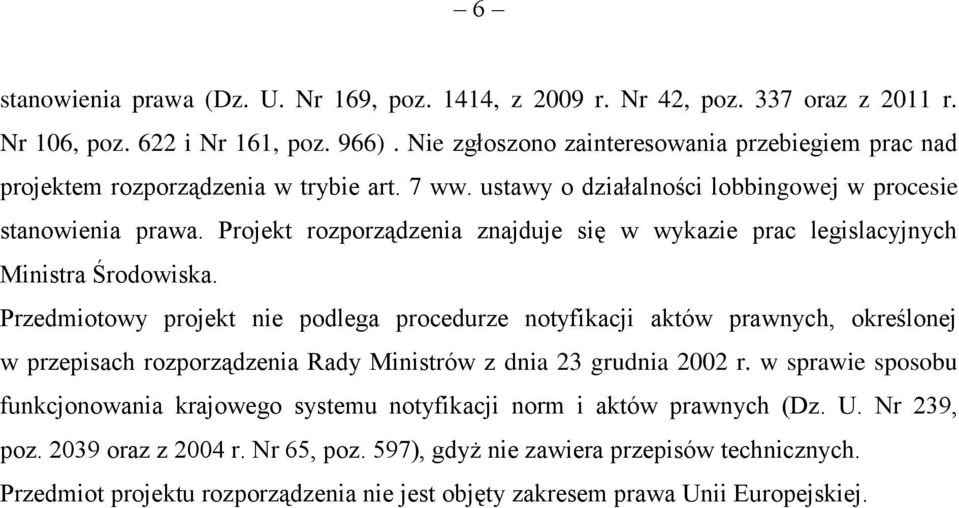 – 6 –

stanowienia prawa (Dz. U. Nr 169, poz. 1414, z 2009 r. Nr 42, poz. 337 oraz z 2011 r. Nr 106, poz. 622 i Nr 161, poz. 966) . Nie zgłoszono zainteresowania przebiegiem prac nad projektem rozporządzenia w trybie art. 7 ww. ustawy o działalności lobbingowej w procesie stanowienia prawa. Projekt rozporządzenia znajduje się w wykazie prac legislacyjnych Ministra Środowiska.

Przedmiotowy projekt nie podlega procedurze notyfikacji aktów prawnych, określonej w przepisach rozporządzenia Rady Ministrów z dnia 23 grudnia 2002 r. w sprawie sposobu funkcjonowania krajowego systemu notyfikacji norm i aktów prawnych (Dz. U. Nr 239, poz. 2039 oraz z 2004 r. Nr 65, poz. 597), gdyż nie zawiera przepisów technicznych.

Przedmiot projektu rozporządzenia nie jest objęty zakresem prawa Unii Europejskiej.